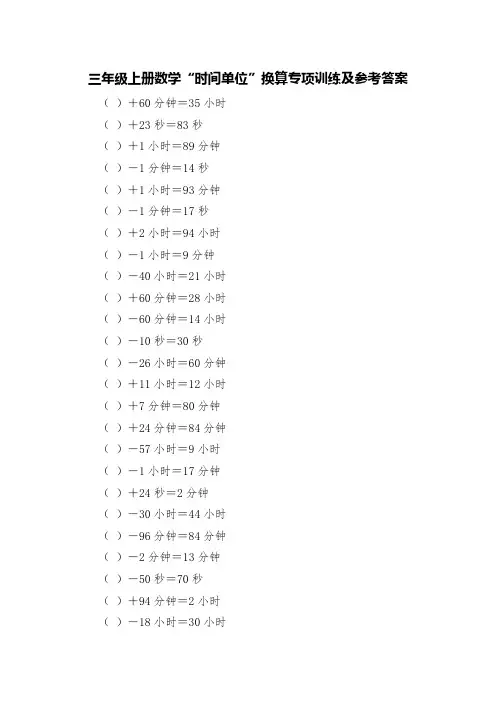 三年级上册数学“时间单位”换算专项训练及参考答案

（ ）＋60 分钟＝35 小时

（ ）＋23 秒＝83 秒

（ ）＋1 小时＝89 分钟

（ ）－1 分钟＝14 秒

（ ）＋1 小时＝93 分钟

（ ）－1 分钟＝17 秒

（ ）＋2 小时＝94 小时

（ ）－1 小时＝9 分钟

（ ）－40 小时＝21 小时

（ ）＋60 分钟＝28 小时

（ ）－60 分钟＝14 小时

（ ）－10 秒＝30 秒

（ ）－26 小时＝60 分钟

（ ）＋11 小时＝12 小时

（ ）＋7 分钟＝80 分钟

（ ）＋24 分钟＝84 分钟

（ ）－57 小时＝9 小时

（ ）－1 小时＝17 分钟

（ ）＋24 秒＝2 分钟

（ ）－30 小时＝44 小时

（ ）－96 分钟＝84 分钟

（ ）－2 分钟＝13 分钟

（ ）－50 秒＝70 秒

（ ）＋94 分钟＝2 小时

（ ）－18 小时＝30 小时